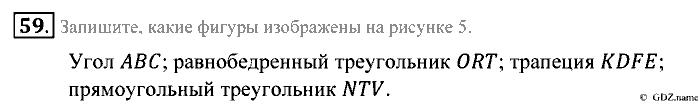 59. Запишите, какие фигуры изображены на рисунке 5.

Угол $ABC$; равнобедренный треугольник $ORT$; трапеция $KDFE$; прямоугольный треугольник $NTV$.

© GDZ.name